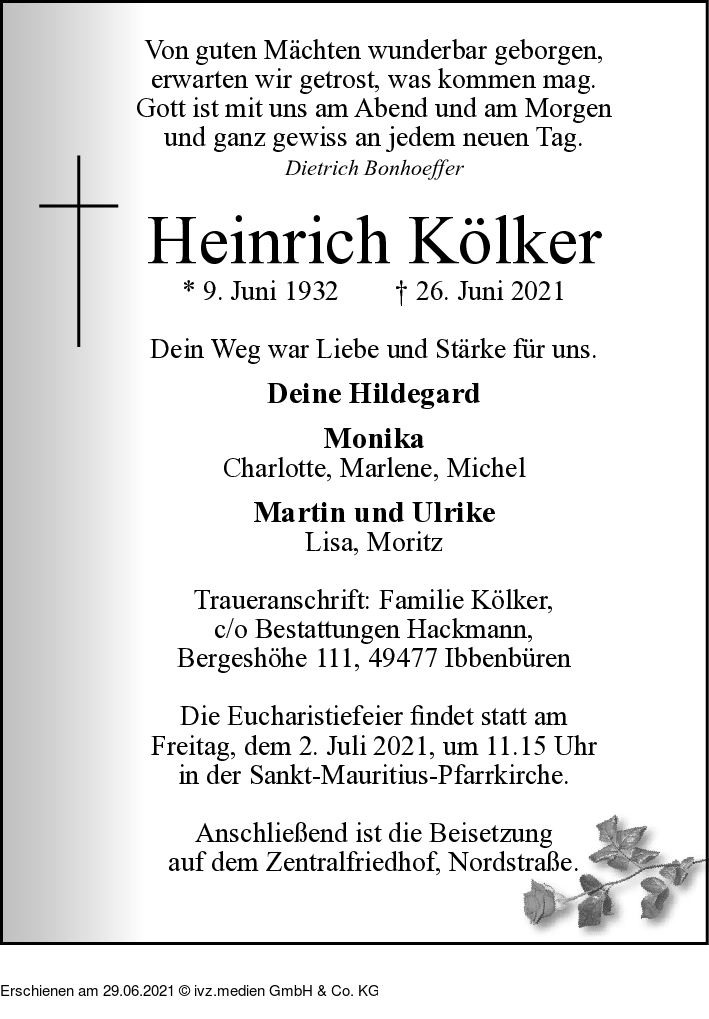 Von guten Mächten wunderbar geborgen,
erwarten wir getrost, was kommen mag.
Gott ist mit uns am Abend und am Morgen
und ganz gewiss an jedem neuen Tag.
Dietrich Bonhoeffer

Heinrich Kölker

* 9. Juni 1932 † 26. Juni 2021

Dein Weg war Liebe und Stärke für uns.

Deine Hildegard

Monika
Charlotte, Marlene, Michel

Martin und Ulrike
Lisa, Moritz

Traueranschrift: Familie Kölker,
c/o Bestattungen Hackmann,
Bergeshöhe 111, 49477 Ibbenbüren

Die Eucharistiefeier findet statt am Freitag, dem 2. Juli 2021, um 11.15 Uhr in der Sankt-Mauritius-Pfarrkirche.

Anschließend ist die Beisetzung auf dem Zentralfriedhof, Nordstraße.

Erschienen am 29.06.2021 © ivz.medien GmbH & Co. KG